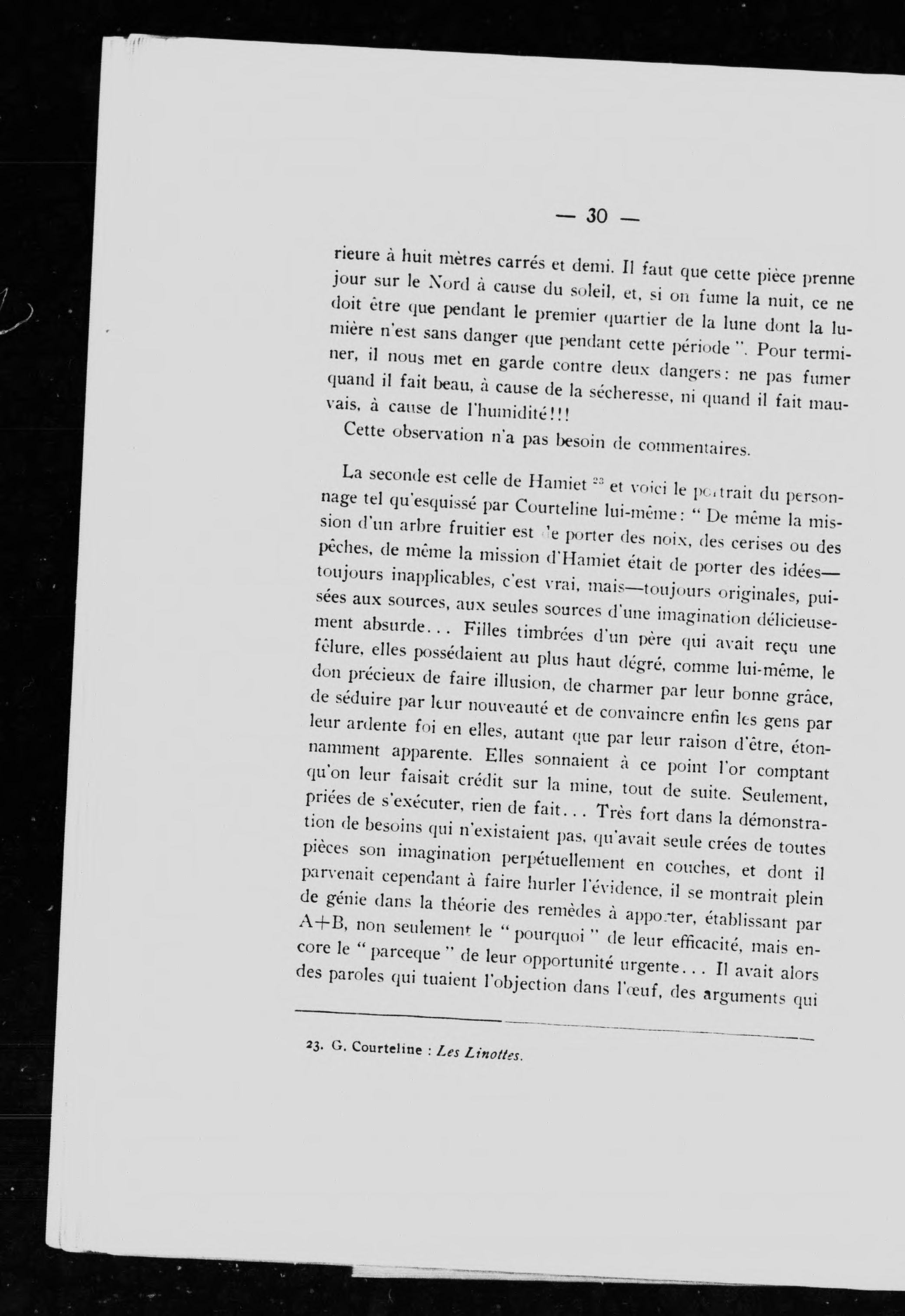 — 30 —

rieure à huit mètres carrés et demi. Il faut que cette pièce prenne jour sur le Nord à cause du soleil, et, si on fume la nuit, ce ne doit être que pendant le premier quartier de la lune dont la lumière n'est sans danger que pendant cette période ". Pour terminer, il nous met en garde contre deux dangers: ne pas fumer quand il fait beau, à cause de la sécheresse, ni quand il fait mauvais, à cause de l'humidité!!!

Cette observation n'a pas besoin de commentaires.

La seconde est celle de Hamiet $^{23}$ et voici le portrait du personnage tel qu'esquissé par Courteline lui-même: " De même la mission d'un arbre fruitier est de porter des noix, des cerises ou des pêches, de même la mission d'Hamiet était de porter des idées—toujours inapplicables, c'est vrai, mais—toujours originales, puisées aux sources, aux seules sources d'une imagination délicieusement absurde... Filles timbrées d'un père qui avait reçu une fêlure, elles possédaient au plus haut dégré, comme lui-même, le don précieux de faire illusion, de charmer par leur bonne grâce, de séduire par leur nouveauté et de convaincre enfin les gens par leur ardente foi en elles, autant que par leur raison d'être, étonnamment apparente. Elles sonnaient à ce point l'or comptant qu'on leur faisait crédit sur la mine, tout de suite. Seulement, priées de s'exécuter, rien de fait... Très fort dans la démonstration de besoins qui n'existaient pas, qu'avait seule crées de toutes pièces son imagination perpétuellement en couches, et dont il parvenait cependant à faire hurler l'évidence, il se montrait plein de génie dans la théorie des remèdes à apporter, établissant par A+B, non seulement le " pourquoi " de leur efficacité, mais encore le " parceque " de leur opportunité urgente... Il avait alors des paroles qui tuaient l'objection dans l'œuf, des arguments qui

23. G. Courteline : Les Linottes.